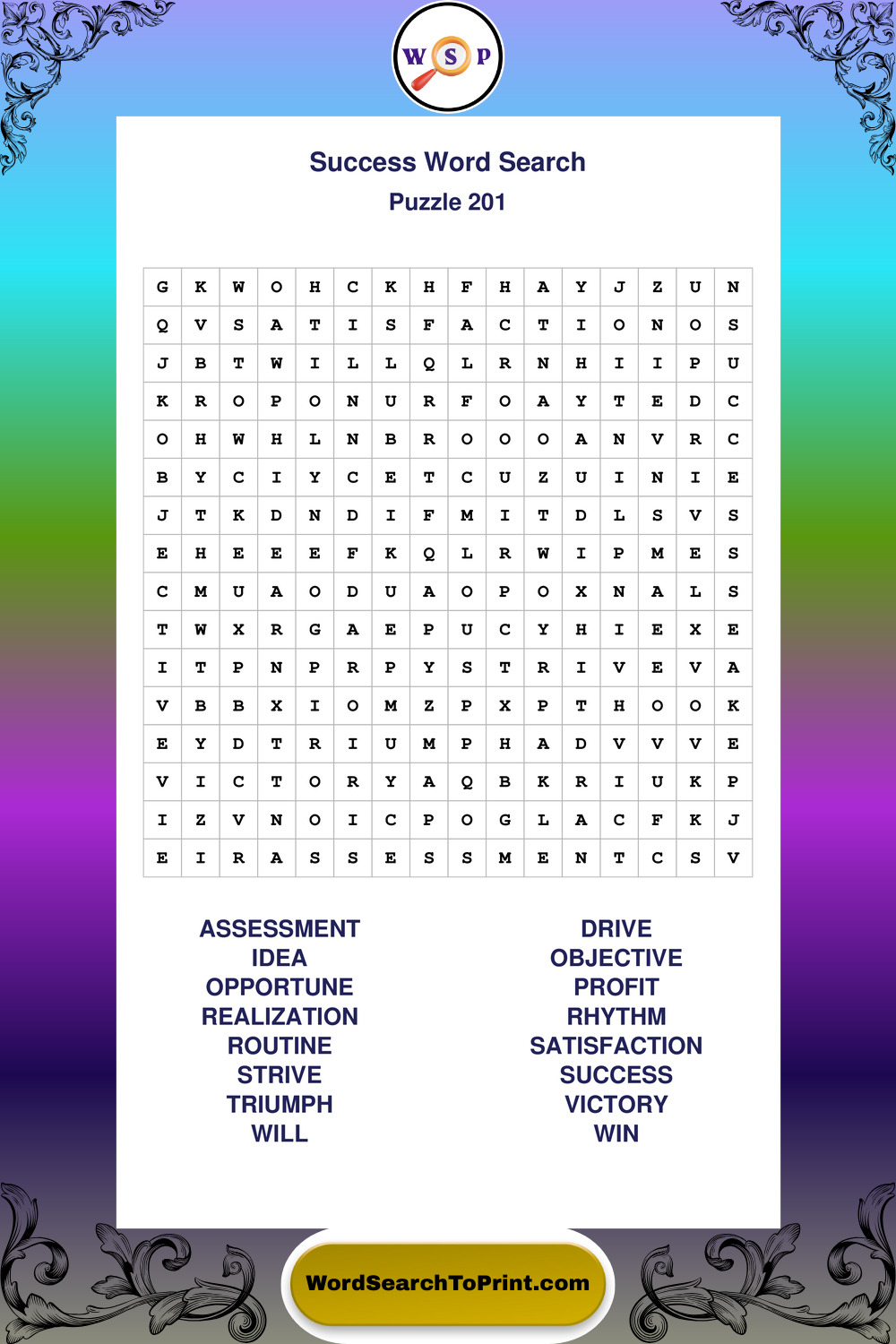 W S P

Success Word Search
Puzzle 201

| G | K | W | O | H | C | K | H | F | H | A | Y | J | Z | U | N |
|---|---|---|---|---|---|---|---|---|---|---|---|---|---|---|---|
| Q | V | S | A | T | I | S | F | A | C | T | I | O | N | O | S |
| J | B | T | W | I | L | L | Q | L | R | N | H | I | I | P | U |
| K | R | O | P | O | N | U | R | F | O | A | Y | T | E | D | C |
| O | H | W | H | L | N | B | R | O | O | O | A | N | V | R | C |
| B | Y | C | I | Y | C | E | T | C | U | Z | U | I | N | I | E |
| J | T | K | D | N | D | I | F | M | I | T | D | L | S | V | S |
| E | H | E | E | E | F | K | Q | L | R | W | I | P | M | E | S |
| C | M | U | A | O | D | U | A | O | P | O | X | N | A | L | S |
| T | W | X | R | G | A | E | P | U | C | Y | H | I | E | X | E |
| I | T | P | N | P | R | P | Y | S | T | R | I | V | E | V | A |
| V | B | B | X | I | O | M | Z | P | X | P | T | H | O | O | K |
| E | Y | D | T | R | I | U | M | P | H | A | D | V | V | V | E |
| V | I | C | T | O | R | Y | A | Q | B | K | R | I | U | K | P |
| I | Z | V | N | O | I | C | P | O | G | L | A | C | F | K | J |
| E | I | R | A | S | S | E | S | S | M | E | N | T | C | S | V |

ASSESSMENT
IDEA
OPPORTUNE
REALIZATION
ROUTINE
STRIVE
TRIUMPH
WILL

DRIVE
OBJECTIVE
PROFIT
RHYTHM
SATISFACTION
SUCCESS
VICTORY
WIN

WordSearchToPrint.com